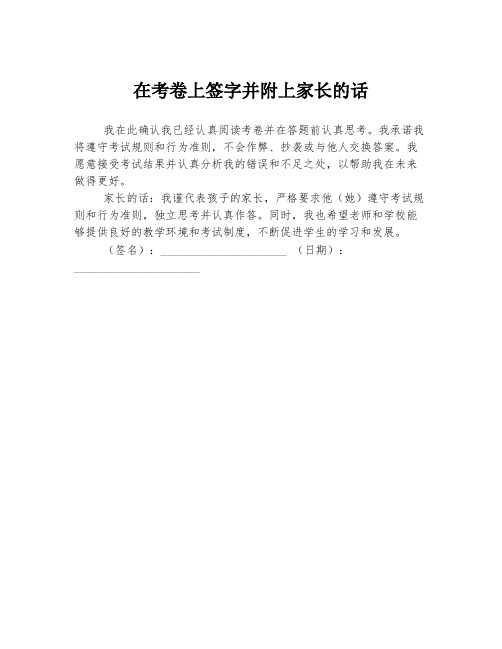 在考卷上签字并附上家长的话

我在此确认我已经认真阅读考卷并在答题前认真思考。我承诺我将遵守考试规则和行为准则，不会作弊、抄袭或与他人交换答案。我愿意接受考试结果并认真分析我的错误和不足之处，以帮助我在未来做得更好。

家长的话：我谨代表孩子的家长，严格要求他（她）遵守考试规则和行为准则，独立思考并认真作答。同时，我也希望老师和学校能够提供良好的教学环境和考试制度，不断促进学生的学习和发展。

（签名）：____ （日期）：____